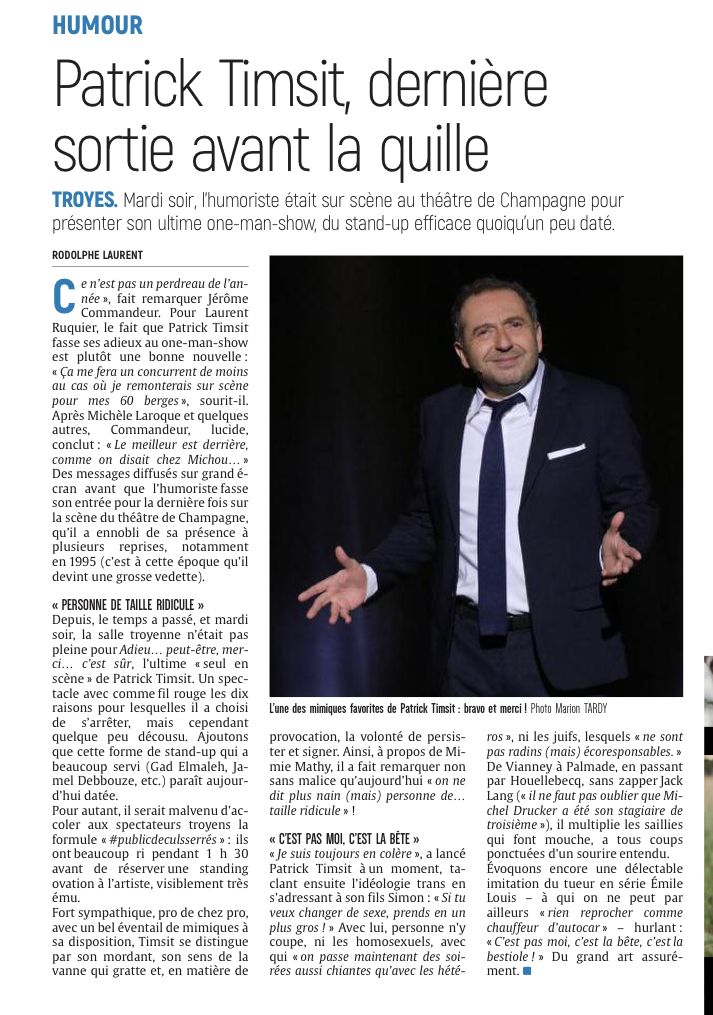 HUMOUR

Patrick Timsit, dernière sortie avant la quille

TROYES. Mardi soir, l'humoriste était sur scène au théâtre de Champagne pour présenter son ultime one-man-show, du stand-up efficace quoiqu'un peu daté.

RODOLPHE LAURENT

Ce n'est pas un perdreau de l'année », fait remarquer Jérôme Commandeur. Pour Laurent Ruquier, le fait que Patrick Timsit fasse ses adieux au one-man-show est plutôt une bonne nouvelle : « Ça me fera un concurrent de moins au cas où je remonterais sur scène pour mes 60 berges », sourit-il. Après Michèle Laroque et quelques autres, Commandeur, lucide, conclut : « Le meilleur est derrière, comme on disait chez Michou… » Des messages diffusés sur grand écran avant que l'humoriste fasse son entrée pour la dernière fois sur la scène du théâtre de Champagne, qu'il a ennobli de sa présence à plusieurs reprises, notamment en 1995 (c'est à cette époque qu'il devint une grosse vedette).

« PERSONNE DE TAILLE RIDICULE »

Depuis, le temps a passé, et mardi soir, la salle troyenne n'était pas pleine pour Adieu… peut-être, merci… c'est sûr, l'ultime « seul en scène » de Patrick Timsit. Un spectacle avec comme fil rouge les dix raisons pour lesquelles il a choisi de s'arrêter, mais cependant quelque peu décousu. Ajoutons que cette forme de stand-up qui a beaucoup servi (Gad Elmaleh, Jamel Debbouze, etc.) paraît aujourd'hui datée.

Pour autant, il serait malvenu d'accoler aux spectateurs troyens la formule « #publicdeculsserrés » : ils ont beaucoup ri pendant 1 h 30 avant de réserver une standing ovation à l'artiste, visiblement très ému.

Fort sympathique, pro de chez pro, avec un bel éventail de mimiques à sa disposition, Timsit se distingue par son mordant, son sens de la vanne qui gratte et, en matière de provocation, la volonté de persister et signer. Ainsi, à propos de Mimie Mathy, il a fait remarquer non sans malice qu'aujourd'hui « on ne dit plus nain (mais) personne de… taille ridicule » !

« C'EST PAS MOI, C'EST LA BÊTE »

« Je suis toujours en colère », a lancé Patrick Timsit à un moment, taclant ensuite l'idéologie trans en s'adressant à son fils Simon : « Si tu veux changer de sexe, prends en un plus gros ! » Avec lui, personne n'y coupe, ni les homosexuels, avec qui « on passe maintenant des soirées aussi chiantes qu'avec les hétéros », ni les juifs, lesquels « ne sont pas radins (mais) écoresponsables. » De Vianney à Palmade, en passant par Houellebecq, sans zapper Jack Lang (« il ne faut pas oublier que Michel Drucker a été son stagiaire de troisième »), il multiplie les saillies qui font mouche, a tous coups ponctuées d'un sourire entendu.

Évoquons encore une délectable imitation du tueur en série Émile Louis – à qui on ne peut par ailleurs « rien reprocher comme chauffeur d'autocar » – hurlant : « C'est pas moi, c'est la bête, c'est la bestiole ! » Du grand art assurément.

L'une des mimiques favorites de Patrick Timsit : bravo et merci ! Photo Marion TARDY